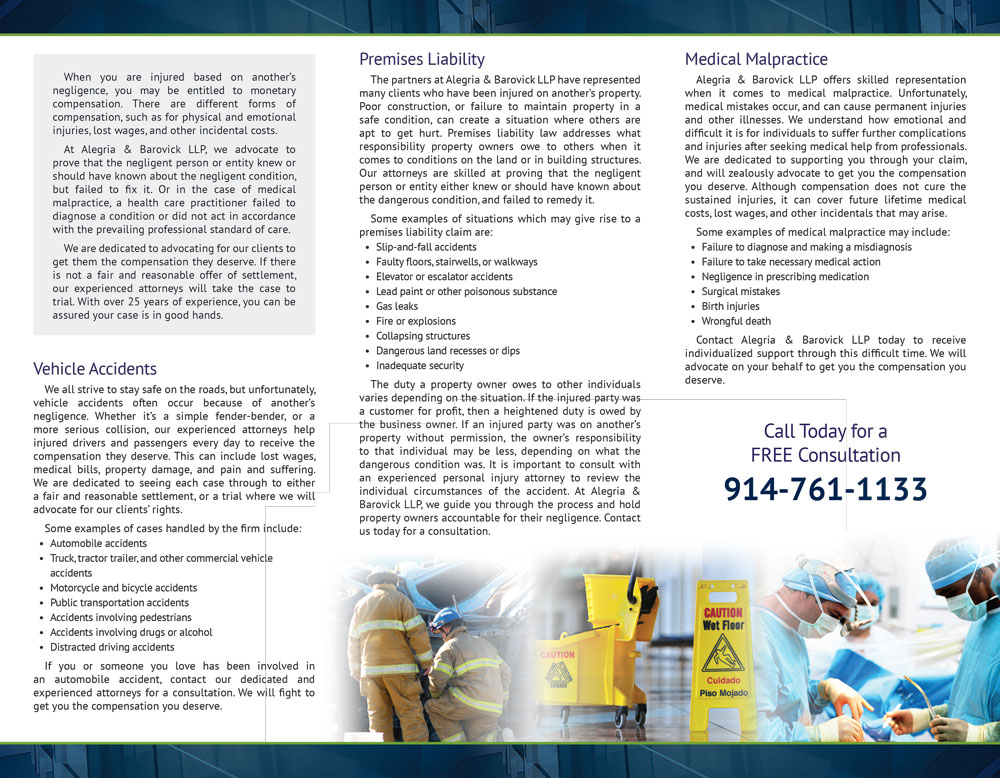 When you are injured based on another's negligence, you may be entitled to monetary compensation. There are different forms of compensation, such as for physical and emotional injuries, lost wages, and other incidental costs.

At Alegria & Barovick LLP, we advocate to prove that the negligent person or entity knew or should have known about the negligent condition, but failed to fix it. Or in the case of medical malpractice, a health care practitioner failed to diagnose a condition or did not act in accordance with the prevailing professional standard of care.

We are dedicated to advocating for our clients to get them the compensation they deserve. If there is not a fair and reasonable offer of settlement, our experienced attorneys will take the case to trial. With over 25 years of experience, you can be assured your case is in good hands.

Vehicle Accidents

We all strive to stay safe on the roads, but unfortunately, vehicle accidents often occur because of another's negligence. Whether it's a simple fender-bender, or a more serious collision, our experienced attorneys help injured drivers and passengers every day to receive the compensation they deserve. This can include lost wages, medical bills, property damage, and pain and suffering. We are dedicated to seeing each case through to either a fair and reasonable settlement, or a trial where we will advocate for our clients' rights.

Some examples of cases handled by the firm include:
• Automobile accidents
• Truck, tractor trailer, and other commercial vehicle accidents
• Motorcycle and bicycle accidents
• Public transportation accidents
• Accidents involving pedestrians
• Accidents involving drugs or alcohol
• Distracted driving accidents

If you or someone you love has been involved in an automobile accident, contact our dedicated and experienced attorneys for a consultation. We will fight to get you the compensation you deserve.

Premises Liability

The partners at Alegria & Barovick LLP have represented many clients who have been injured on another's property. Poor construction, or failure to maintain property in a safe condition, can create a situation where others are apt to get hurt. Premises liability law addresses what responsibility property owners owe to others when it comes to conditions on the land or in building structures. Our attorneys are skilled at proving that the negligent person or entity either knew or should have known about the dangerous condition, and failed to remedy it.

Some examples of situations which may give rise to a premises liability claim are:
• Slip-and-fall accidents
• Faulty floors, stairwells, or walkways
• Elevator or escalator accidents
• Lead paint or other poisonous substance
• Gas leaks
• Fire or explosions
• Collapsing structures
• Dangerous land recesses or dips
• Inadequate security

The duty a property owner owes to other individuals varies depending on the situation. If the injured party was a customer for profit, then a heightened duty is owed by the business owner. If an injured party was on another's property without permission, the owner's responsibility to that individual may be less, depending on what the dangerous condition was. It is important to consult with an experienced personal injury attorney to review the individual circumstances of the accident. At Alegria & Barovick LLP, we guide you through the process and hold property owners accountable for their negligence. Contact us today for a consultation.

Medical Malpractice

Alegria & Barovick LLP offers skilled representation when it comes to medical malpractice. Unfortunately, medical mistakes occur, and can cause permanent injuries and other illnesses. We understand how emotional and difficult it is for individuals to suffer further complications and injuries after seeking medical help from professionals. We are dedicated to supporting you through your claim, and will zealously advocate to get you the compensation you deserve. Although compensation does not cure the sustained injuries, it can cover future lifetime medical costs, lost wages, and other incidentals that may arise.

Some examples of medical malpractice may include:
• Failure to diagnose and making a misdiagnosis
• Failure to take necessary medical action
• Negligence in prescribing medication
• Surgical mistakes
• Birth injuries
• Wrongful death

Contact Alegria & Barovick LLP today to receive individualized support through this difficult time. We will advocate on your behalf to get you the compensation you deserve.

Call Today for a
FREE Consultation
914-761-1133

CAUTION
CAUTION
Wet Floor
Cuidado
Piso Mojado